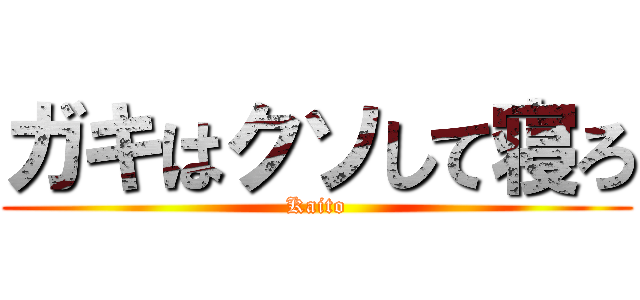 ガキはクソして寝ろ
Kaito